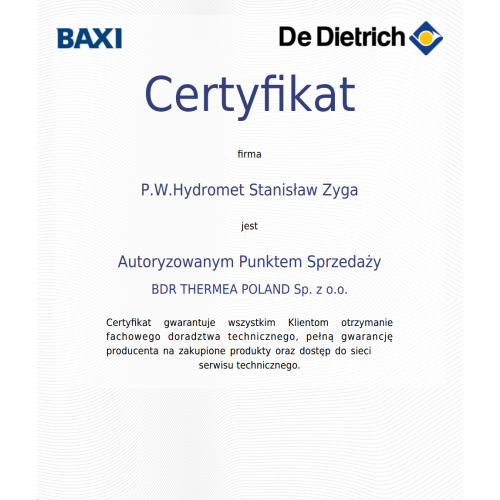 BAXI

De Dietrich

Certyfikat

firma

P.W.Hydromet Stanisław Zyga

jest

Autoryzowanym Punktem Sprzedaży

BDR THERMEA POLAND Sp. z o.o.

Certyfikat gwarantuje wszystkim Klientom otrzymanie fachowego doradztwa technicznego, pełną gwarancję producenta na zakupione produkty oraz dostęp do sieci serwisu technicznego.